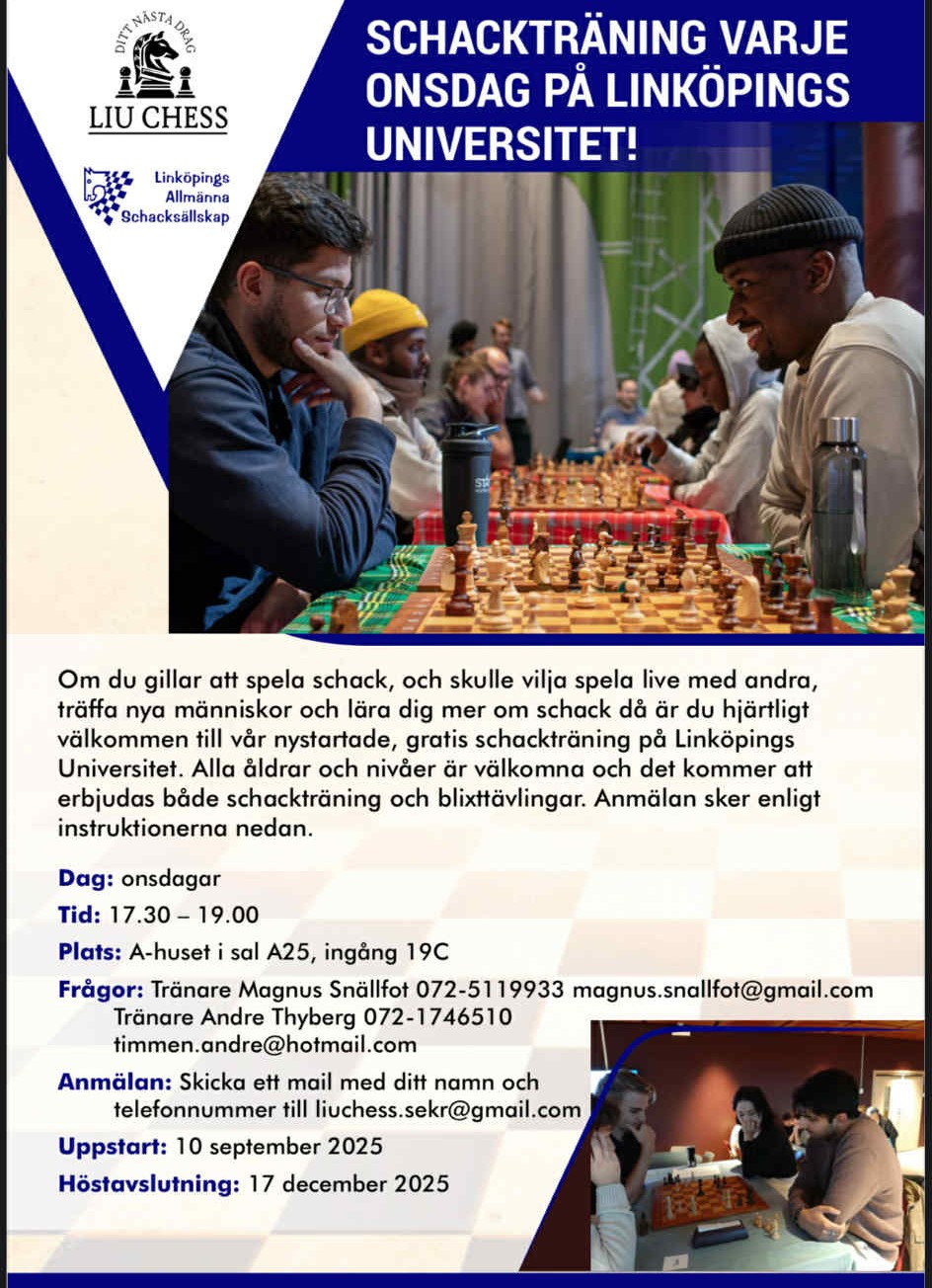 DITT NÄSTA DRAG
LIU CHESS

Linköpings
Allmänna
Schacksällskap

SCHACKTRÄNING VARJE ONSDAG PÅ LINKÖPINGS UNIVERSITET!

Om du gillar att spela schack, och skulle vilja spela live med andra, träffa nya människor och lära dig mer om schack då är du hjärtligt välkommen till vår nystartade, gratis schackträning på Linköpings Universitet. Alla åldrar och nivåer är välkomna och det kommer att erbjudas både schackträning och blixttävlingar. Anmälan sker enligt instruktionerna nedan.

Dag: onsdagar

Tid: 17.30 – 19.00

Plats: A-huset i sal A25, ingång 19C

Frågor: Tränare Magnus Snällfot 072-5119933 magnus.snallfot@gmail.com
Tränare Andre Thyberg 072-1746510
timmen.andre@hotmail.com

Anmälan: Skicka ett mail med ditt namn och telefonnummer till liuchess.sekr@gmail.com

Uppstart: 10 september 2025

Höstavslutning: 17 december 2025